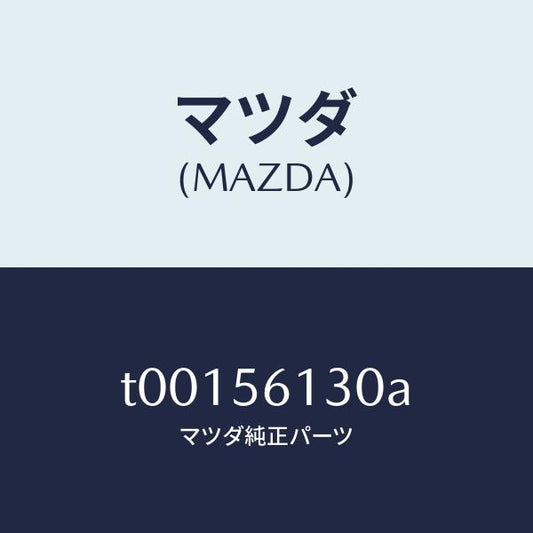 マツダ
(MAZDA)

t00156130a
マツダ純正パーツ